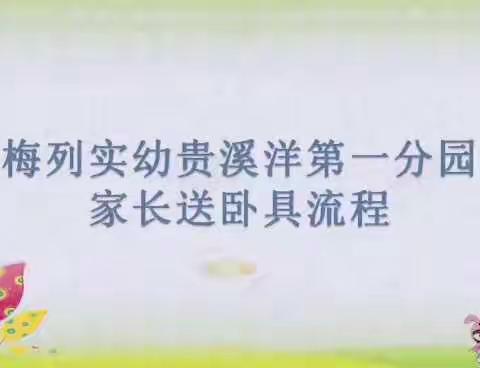 梅列实幼贵溪洋第一分园
家长送卧具流程